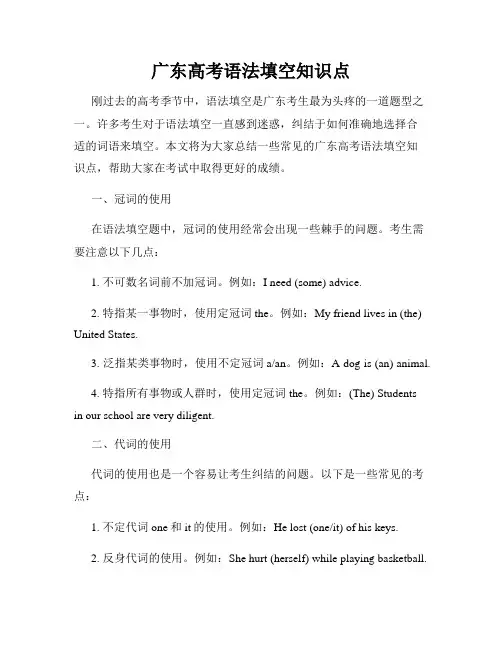 广东高考语法填空知识点

刚过去的高考季节中，语法填空是广东考生最为头疼的一道题型之一。许多考生对于语法填空一直感到迷惑，纠结于如何准确地选择合适的词语来填空。本文将为大家总结一些常见的广东高考语法填空知识点，帮助大家在考试中取得更好的成绩。

一、冠词的使用

在语法填空题中，冠词的使用经常会出现一些棘手的问题。考生需要注意以下几点：

1. 不可数名词前不加冠词。例如：I need (some) advice.

2. 特指某一事物时，使用定冠词 the。例如：My friend lives in (the) United States.

3. 泛指某类事物时，使用不定冠词 a/an。例如：A dog is (an) animal.

4. 特指所有事物或人群时，使用定冠词 the。例如：(The) Students in our school are very diligent.

二、代词的使用

代词的使用也是一个容易让考生纠结的问题。以下是一些常见的考点：

1. 不定代词 one 和 it 的使用。例如：He lost (one/it) of his keys.

2. 反身代词的使用。例如：She hurt (herself) while playing basketball.